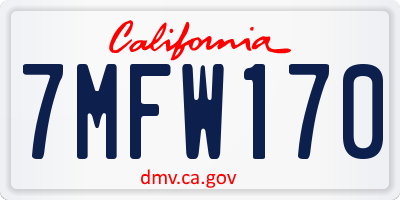 California

7MFW170

dmv.ca.gov